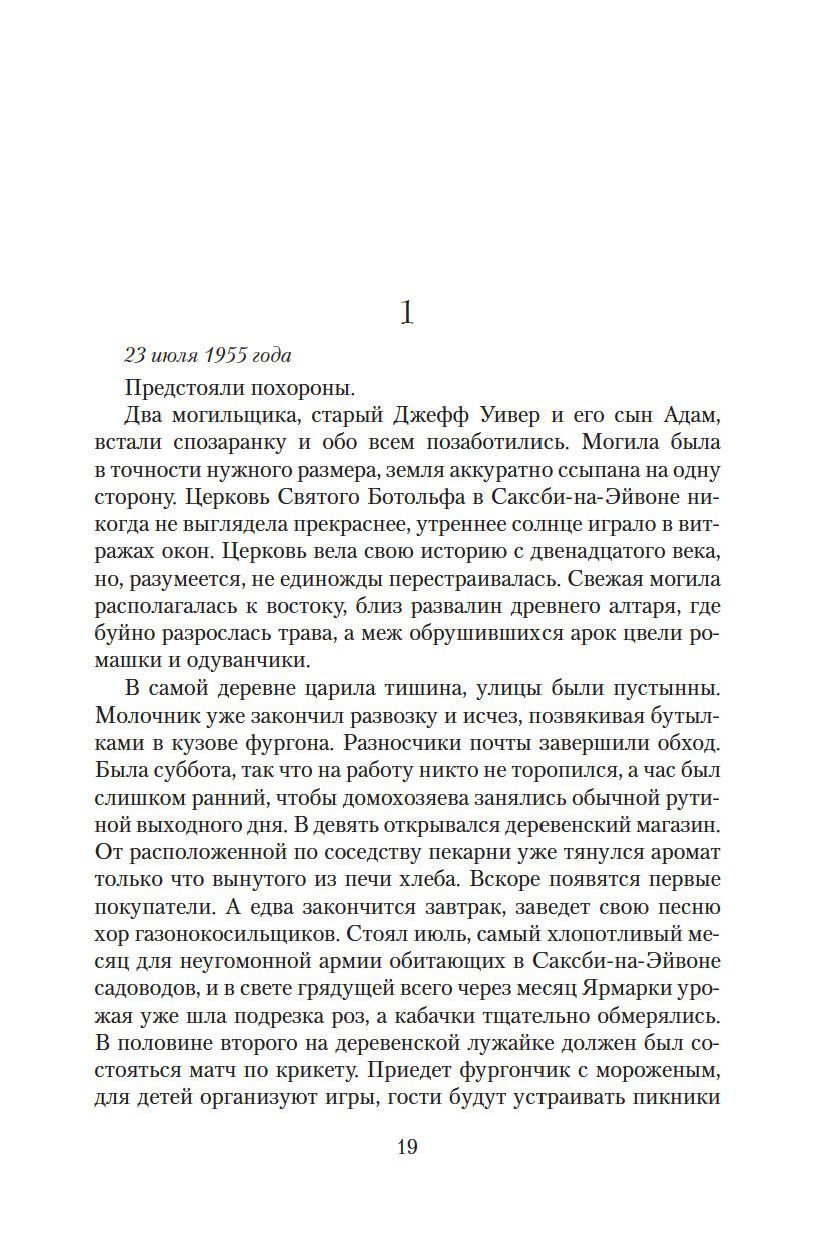 1

23 июля 1955 года

Предстояли похороны.

Два могильщика, старый Джефф Уивер и его сын Адам, встали спозаранку и обо всем позаботились. Могила была в точности нужного размера, земля аккуратно ссыпана на одну сторону. Церковь Святого Ботольфа в Саксби-на-Эйвоне никогда не выглядела прекраснее, утреннее солнце играло в витражах окон. Церковь вела свою историю с двенадцатого века, но, разумеется, не единожды перестраивалась. Свежая могила располагалась к востоку, близ развалин древнего алтаря, где буйно разрослась трава, а меж обрушившихся арок цвели ромашки и одуванчики.

В самой деревне царила тишина, улицы были пустынны. Молочник уже закончил развозку и исчез, позвякивая бутылками в кузове фургона. Разносчики почты завершили обход. Была суббота, так что на работу никто не торопился, а час был слишком ранний, чтобы домохозяева занялись обычной рутиной выходного дня. В девять открывался деревенский магазин. От расположенной по соседству пекарни уже тянулся аромат только что вынутого из печи хлеба. Вскоре появятся первые покупатели. А едва закончится завтрак, заведет свою песню хор газонокосильщиков. Стоял июль, самый хлопотливый месяц для неугомонной армии обитающих в Саксби-на-Эйвоне садоводов, и в свете грядущей всего через месяц Ярмарки урожая уже шла подрезка роз, а кабачки тщательно обмерялись. В половине второго на деревенской лужайке должен был состояться матч по крикету. Приедет фургончик с мороженым, для детей организуют игры, гости будут устраивать пикники

19